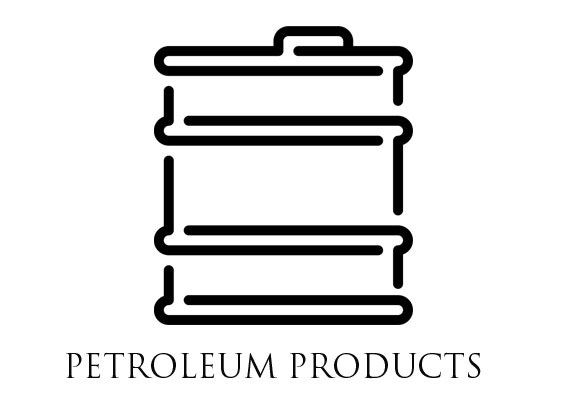 PETROLEUM PRODUCTS